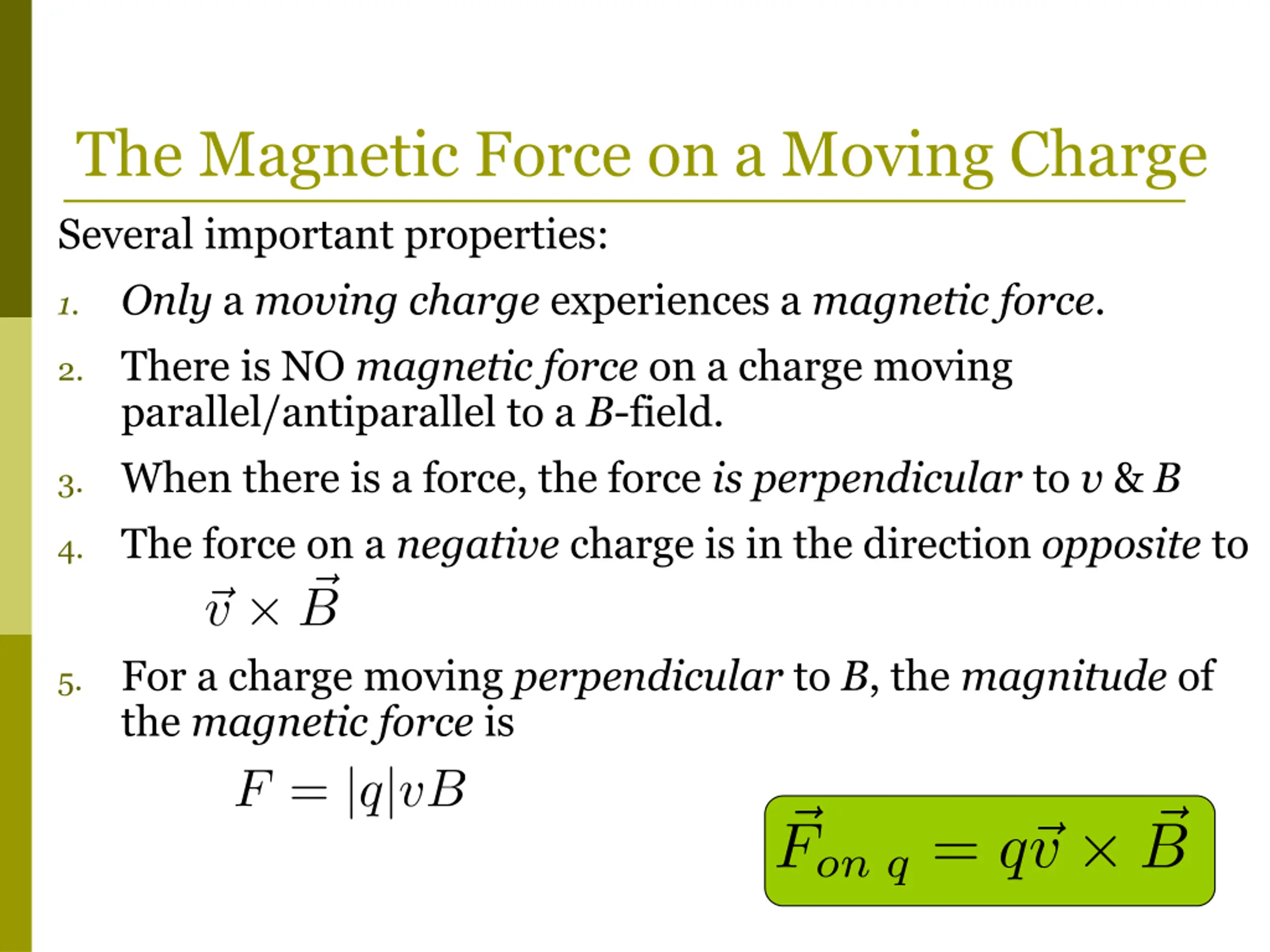 The Magnetic Force on a Moving Charge

Several important properties:

1. Only a moving charge experiences a magnetic force.
2. There is NO magnetic force on a charge moving parallel/antiparallel to a B-field.
3. When there is a force, the force is perpendicular to v & B
4. The force on a negative charge is in the direction opposite to $\vec{v} \times \vec{B}$
5. For a charge moving perpendicular to B, the magnitude of the magnetic force is $F = |q|vB$

$\vec{F}_{on\ q} = q\vec{v} \times \vec{B}$